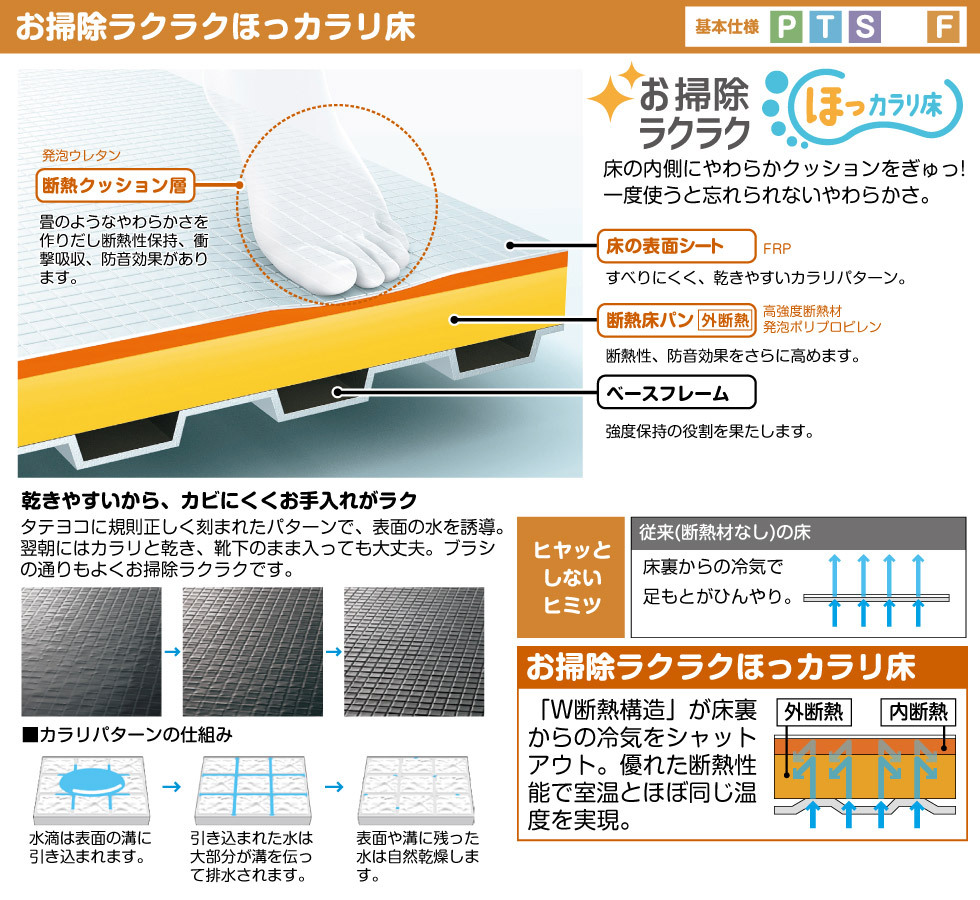 お掃除ラクラクほっカラリ床

基本仕様 P T S F

お掃除ラクラク ほっカラリ床

床の内側にやわらかクッションをぎゅっ!一度使うと忘れられないやわらかさ。

発泡ウレタン
断熱クッション層

畳のようなやわらかさを作りだし断熱性保持、衝撃吸収、防音効果があります。

床の表面シート FRP

すべりにくく、乾きやすいカラリパターン。

断熱床パン 外断熱 高強度断熱材 発泡ポリプロピレン

断熱性、防音効果をさらに高めます。

ベースフレーム

強度保持の役割を果たします。

乾きやすいから、カビにくくお手入れがラク

タテヨコに規則正しく刻まれたパターンで、表面の水を誘導。翌朝にはカラリと乾き、靴下のまま入っても大丈夫。ブラシの通りもよくお掃除ラクラクです。

■カラリパターンの仕組み

水滴は表面の溝に引き込まれます。

引き込まれた水は大部分が溝を伝って排水されます。

表面や溝に残った水は自然乾燥します。

ヒヤッとしないヒミツ

従来(断熱材なし)の床

床裏からの冷気で足もとがひんやり。

お掃除ラクラクほっカラリ床

「W断熱構造」が床裏からの冷気をシャットアウト。優れた断熱性能で室温とほぼ同じ温度を実現。

外断熱 内断熱